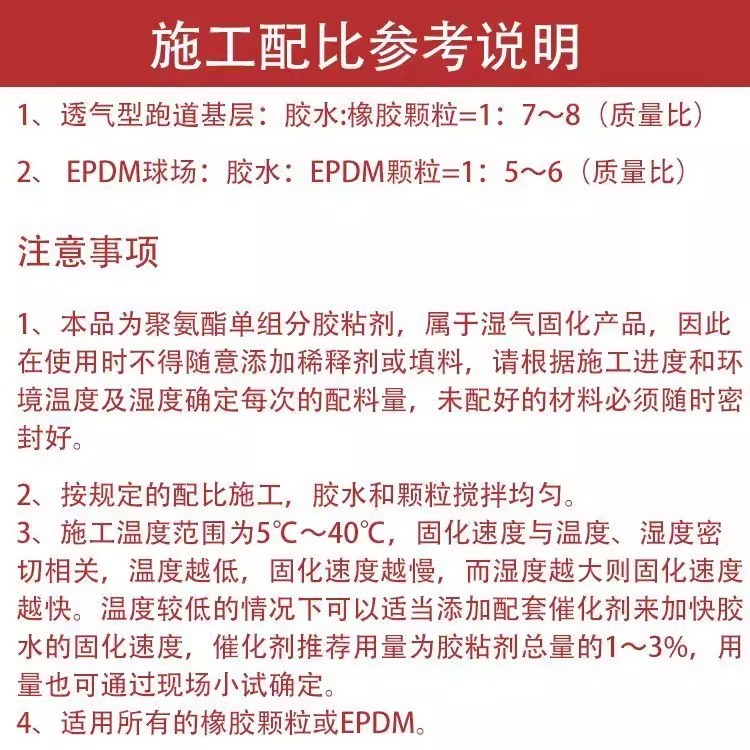 施工配比参考说明

1、透气型跑道基层：胶水:橡胶颗粒=1：7～8（质量比）

2、 EPDM球场：胶水：EPDM颗粒=1：5～6（质量比）

注意事项

1、本品为聚氨酯单组分胶粘剂，属于湿气固化产品，因此在使用时不得随意添加稀释剂或填料，请根据施工进度和环境温度及湿度确定每次的配料量，未配好的材料必须随时密封好。

2、按规定的配比施工，胶水和颗粒搅拌均匀。
3、施工温度范围为5℃～40℃，固化速度与温度、湿度密切相关，温度越低，固化速度越慢，而湿度越大则固化速度越快。温度较低的情况下可以适当添加配套催化剂来加快胶水的固化速度，催化剂推荐用量为胶粘剂总量的1～3%，用量也可通过现场小试确定。
4、适用所有的橡胶颗粒或EPDM。